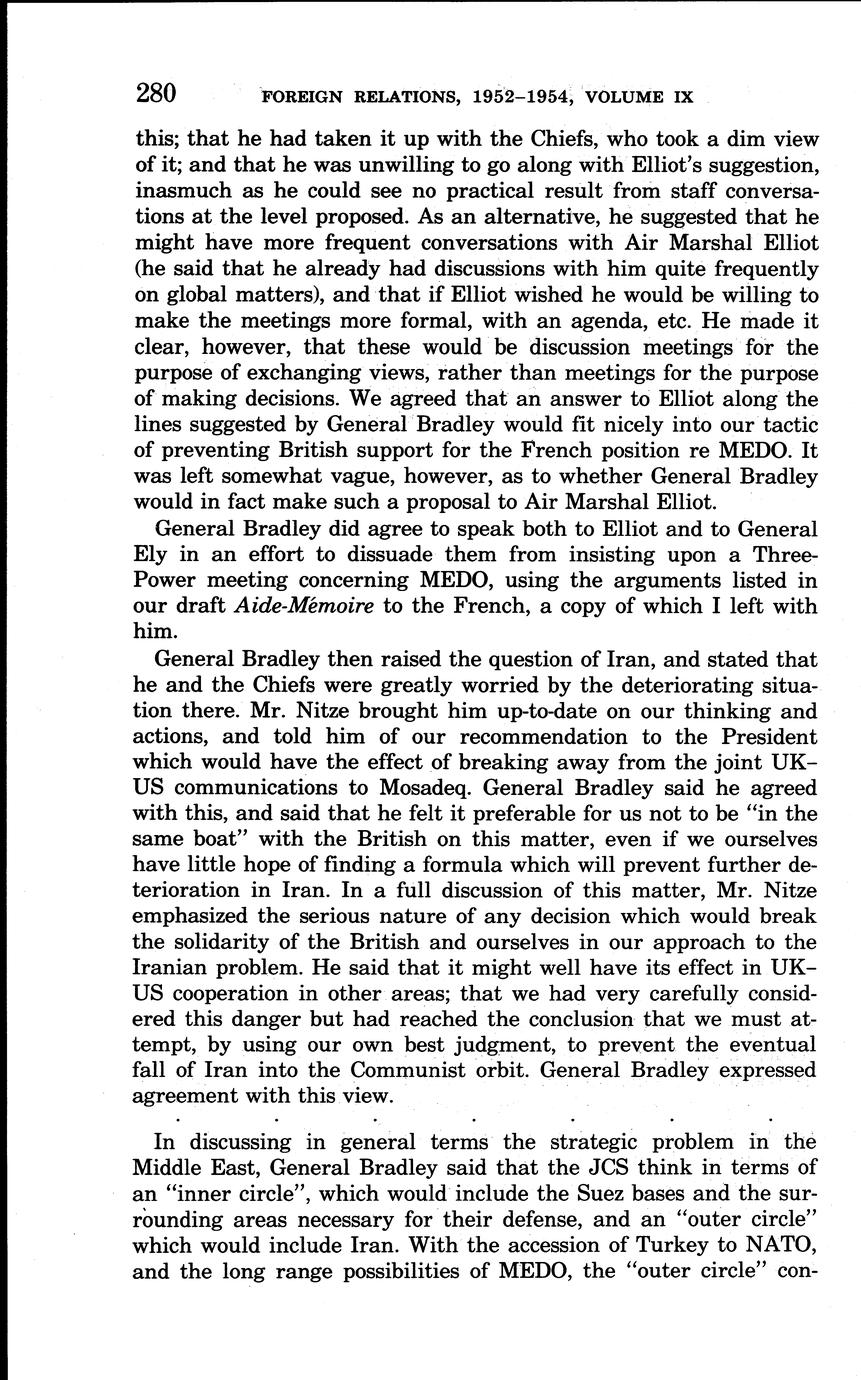 280 FOREIGN RELATIONS, 1952–1954, VOLUME IX

this; that he had taken it up with the Chiefs, who took a dim view of it; and that he was unwilling to go along with Elliot's suggestion, inasmuch as he could see no practical result from staff conversations at the level proposed. As an alternative, he suggested that he might have more frequent conversations with Air Marshal Elliot (he said that he already had discussions with him quite frequently on global matters), and that if Elliot wished he would be willing to make the meetings more formal, with an agenda, etc. He made it clear, however, that these would be discussion meetings for the purpose of exchanging views, rather than meetings for the purpose of making decisions. We agreed that an answer to Elliot along the lines suggested by General Bradley would fit nicely into our tactic of preventing British support for the French position re MEDO. It was left somewhat vague, however, as to whether General Bradley would in fact make such a proposal to Air Marshal Elliot.

General Bradley did agree to speak both to Elliot and to General Ely in an effort to dissuade them from insisting upon a Three-Power meeting concerning MEDO, using the arguments listed in our draft Aide-Mémoire to the French, a copy of which I left with him.

General Bradley then raised the question of Iran, and stated that he and the Chiefs were greatly worried by the deteriorating situation there. Mr. Nitze brought him up-to-date on our thinking and actions, and told him of our recommendation to the President which would have the effect of breaking away from the joint UK–US communications to Mosadeq. General Bradley said he agreed with this, and said that he felt it preferable for us not to be "in the same boat" with the British on this matter, even if we ourselves have little hope of finding a formula which will prevent further deterioration in Iran. In a full discussion of this matter, Mr. Nitze emphasized the serious nature of any decision which would break the solidarity of the British and ourselves in our approach to the Iranian problem. He said that it might well have its effect in UK–US cooperation in other areas; that we had very carefully considered this danger but had reached the conclusion that we must attempt, by using our own best judgment, to prevent the eventual fall of Iran into the Communist orbit. General Bradley expressed agreement with this view.

. . . . . . .

In discussing in general terms the strategic problem in the Middle East, General Bradley said that the JCS think in terms of an "inner circle", which would include the Suez bases and the surrounding areas necessary for their defense, and an "outer circle" which would include Iran. With the accession of Turkey to NATO, and the long range possibilities of MEDO, the "outer circle" con-